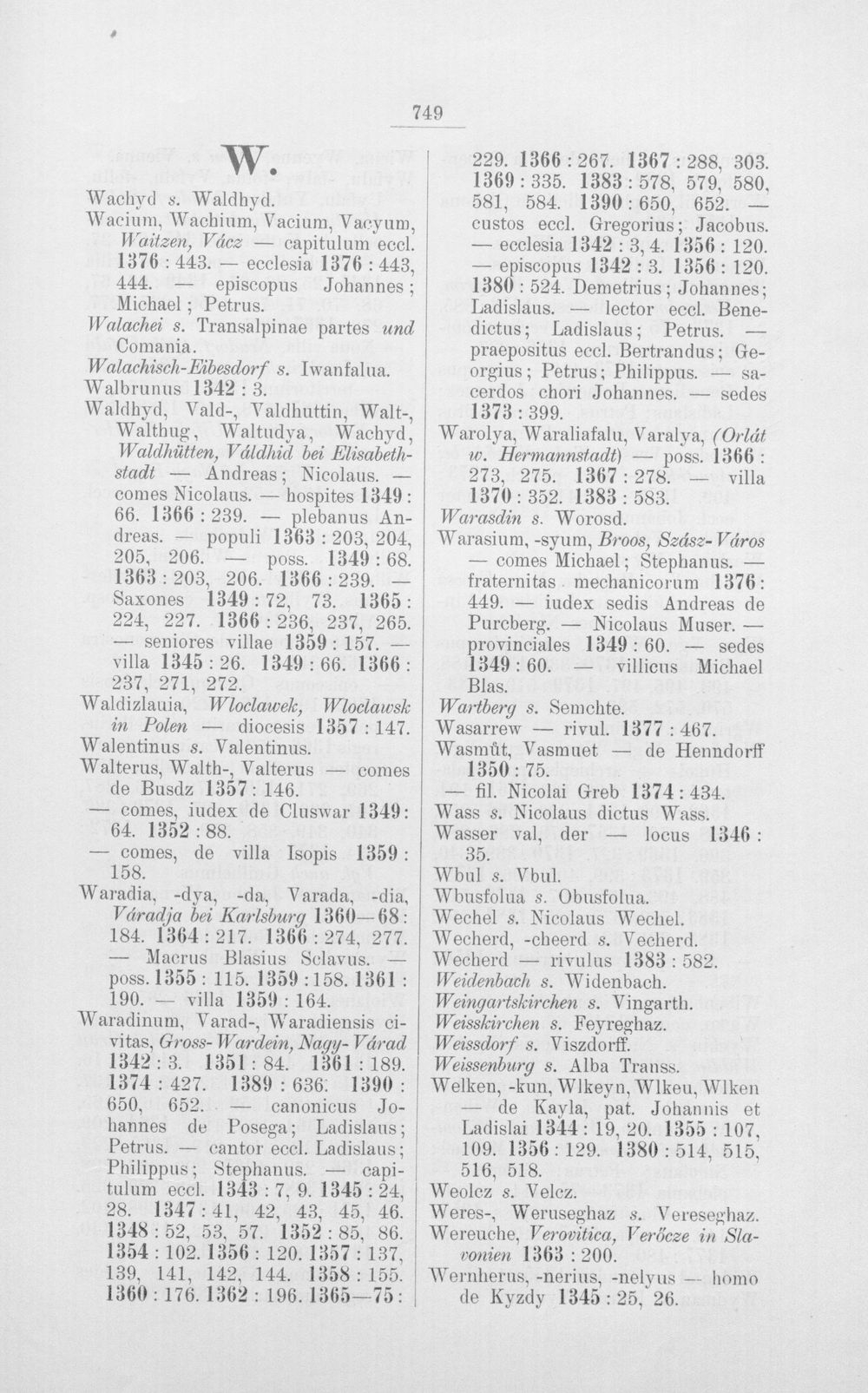 749

W.

Wachyd s. Waldhyd.

Wacium, Wachium, Vacium, Vacyum, Waitzen, Vácz — capitulum eccl. 1376 : 443. — ecclesia 1376 : 443, 444. — episcopus Johannes; Michael; Petrus.

Walachei s. Transalpinae partes und Comania.

Walachisch-Eibesdorf s. Iwanfalua.

Walbrunus 1342 : 3.

Waldhyd, Vald-, Valdhuttin, Walt-, Walthug, Waltudya, Wachyd, Waldhütten, Váldhid bei Elisabethstadt — Andreas; Nicolaus. — comes Nicolaus. — hospites 1349 : 66. 1366 : 239. — plebanus Andreas. — populi 1363 : 203, 204, 205, 206. — poss. 1349 : 68. 1363 : 203, 206. 1366 : 239. — Saxones 1349 : 72, 73. 1365 : 224, 227. 1366 : 236, 237, 265. — seniores villae 1359 : 157. — villa 1345 : 26. 1349 : 66. 1366 : 237, 271, 272.

Waldizlauia, Wloclawek, Wloclawsk in Polen — diocesis 1357 : 147.

Walentinus s. Valentinus.

Walterus, Walth-, Valterus — comes de Busdz 1357 : 146.

— comes, iudex de Cluswar 1349 : 64. 1352 : 88.

— comes, de villa Isopis 1359 : 158.

Waradia, -dya, -da, Varada, -dia, Váradja bei Karlsburg 1360—68 : 184. 1364 : 217. 1366 : 274, 277. — Macrus Blasius Sclavus. — poss. 1355 : 115. 1359 : 158. 1361 : 190. — villa 1359 : 164.

Waradinum, Varad-, Waradiensis civitas, Gross-Wardein, Nagy-Várad 1342 : 3. 1351 : 84. 1361 : 189. 1374 : 427. 1389 : 636. 1390 : 650, 652. — canonicus Johannes de Posega; Ladislaus; Petrus. — cantor eccl. Ladislaus; Philippus; Stephanus. — capitulum eccl. 1343 : 7, 9. 1345 : 24, 28. 1347 : 41, 42, 43, 45, 46. 1348 : 52, 53, 57. 1352 : 85, 86. 1354 : 102. 1356 : 120. 1357 : 137, 139, 141, 142, 144. 1358 : 155. 1360 : 176. 1362 : 196. 1365—75 : 229. 1366 : 267. 1367 : 288, 303. 1369 : 335. 1383 : 578, 579, 580, 581, 584. 1390 : 650, 652. — custos eccl. Gregorius; Jacobus. — ecclesia 1342 : 3, 4. 1356 : 120. — episcopus 1342 : 3. 1356 : 120. 1380 : 524. Demetrius; Johannes; Ladislaus. — lector eccl. Benedictus; Ladislaus; Petrus. — praepositus eccl. Bertrandus; Georgius; Petrus; Philippus. — sacerdos chori Johannes. — sedes 1373 : 399.

Warolya, Waraliafalu, Varalya, (Orlát w. Hermannstadt) — poss. 1366 : 273, 275. 1367 : 278. — villa 1370 : 352. 1383 : 583.

Warasdin s. Worosd.

Warasium, -syum, Broos, Szász-Város — comes Michael; Stephanus. — fraternitas mechanicorum 1376 : 449. — iudex sedis Andreas de Purcberg. — Nicolaus Muser. — provinciales 1349 : 60. — sedes 1349 : 60. — villicus Michael Blas.

Wartberg s. Semchte.

Wasarrew — rivul. 1377 : 467.

Wasmůt, Vasmuet — de Henndorff 1350 : 75.

— fil. Nicolai Greb 1374 : 434.

Wass s. Nicolaus dictus Wass.

Wasser val, der — locus 1346 : 35.

Wbul s. Vbul.

Wbusfolua s. Obusfolua.

Wechel s. Nicolaus Wechel.

Wecherd, -cheerd s. Vecherd.

Wecherd — rivulus 1383 : 582.

Weidenbach s. Widenbach.

Weingartskirchen s. Vingarth.

Weisskirchen s. Feyreghaz.

Weissdorf s. Viszdorff.

Weissenburg s. Alba Transs.

Welken, -kun, Wlkeyn, Wlkeu, Wlken — de Kayla, pat. Johannis et Ladislai 1344 : 19, 20. 1355 : 107, 109. 1356 : 129. 1380 : 514, 515, 516, 518.

Weolcz s. Velcz.

Weres-, Weruseghaz s. Vereseghaz.

Wereuche, Verovitica, Verőcze in Slavonien 1363 : 200.

Wernherus, -nerius, -nelyus — homo de Kyzdy 1345 : 25, 26.